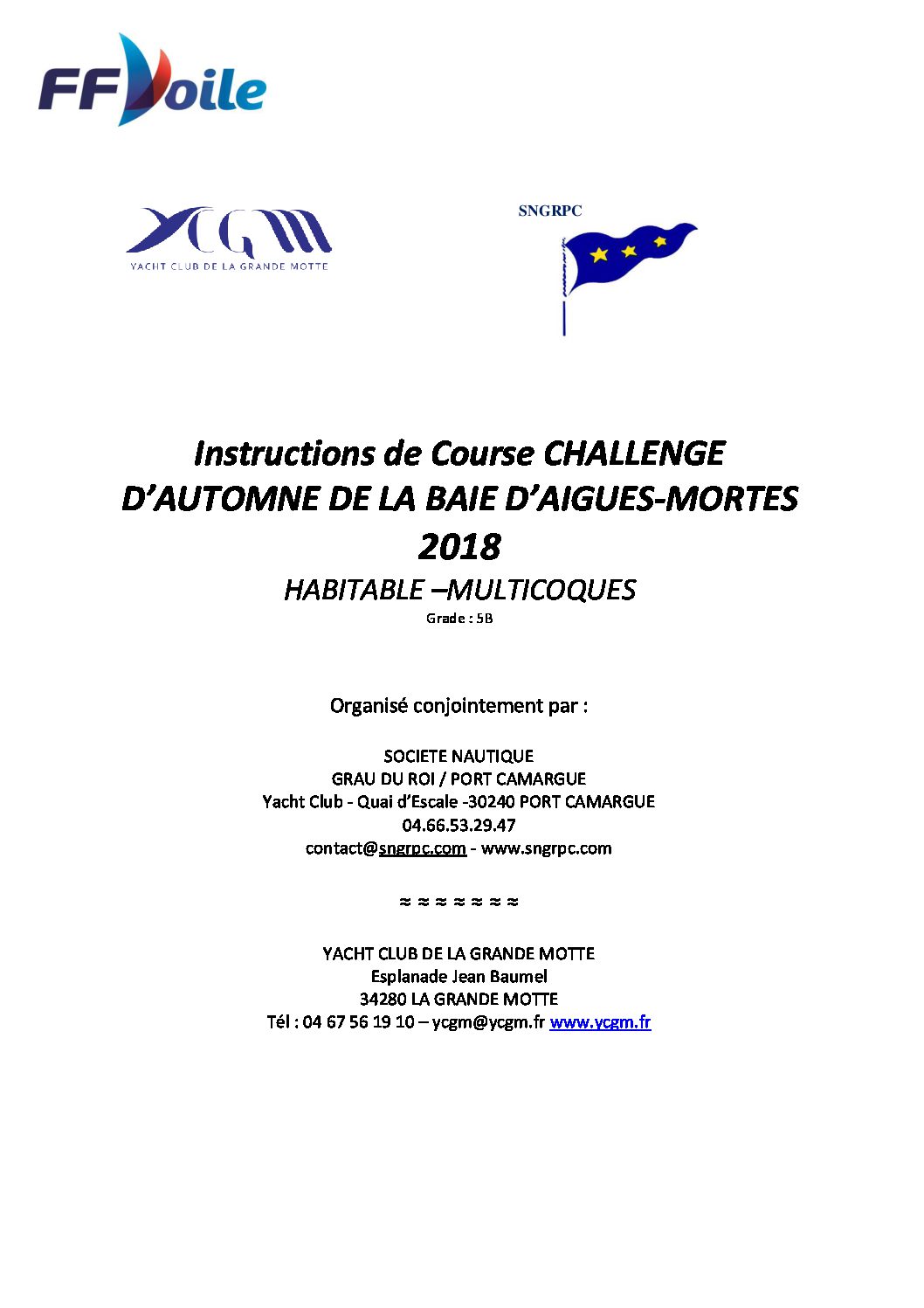 FFVoile

YCGM
YACHT CLUB DE LA GRANDE MOTTE

SNGRPC

Instructions de Course CHALLENGE D'AUTOMNE DE LA BAIE D'AIGUES-MORTES 2018

HABITABLE –MULTICOQUES

Grade : 5B

Organisé conjointement par :

SOCIETE NAUTIQUE
GRAU DU ROI / PORT CAMARGUE
Yacht Club - Quai d'Escale -30240 PORT CAMARGUE
04.66.53.29.47
contact@sngrpc.com - www.sngrpc.com

≈ ≈ ≈ ≈ ≈ ≈ ≈

YACHT CLUB DE LA GRANDE MOTTE
Esplanade Jean Baumel
34280 LA GRANDE MOTTE
Tél : 04 67 56 19 10 – ycgm@ycgm.fr www.ycgm.fr